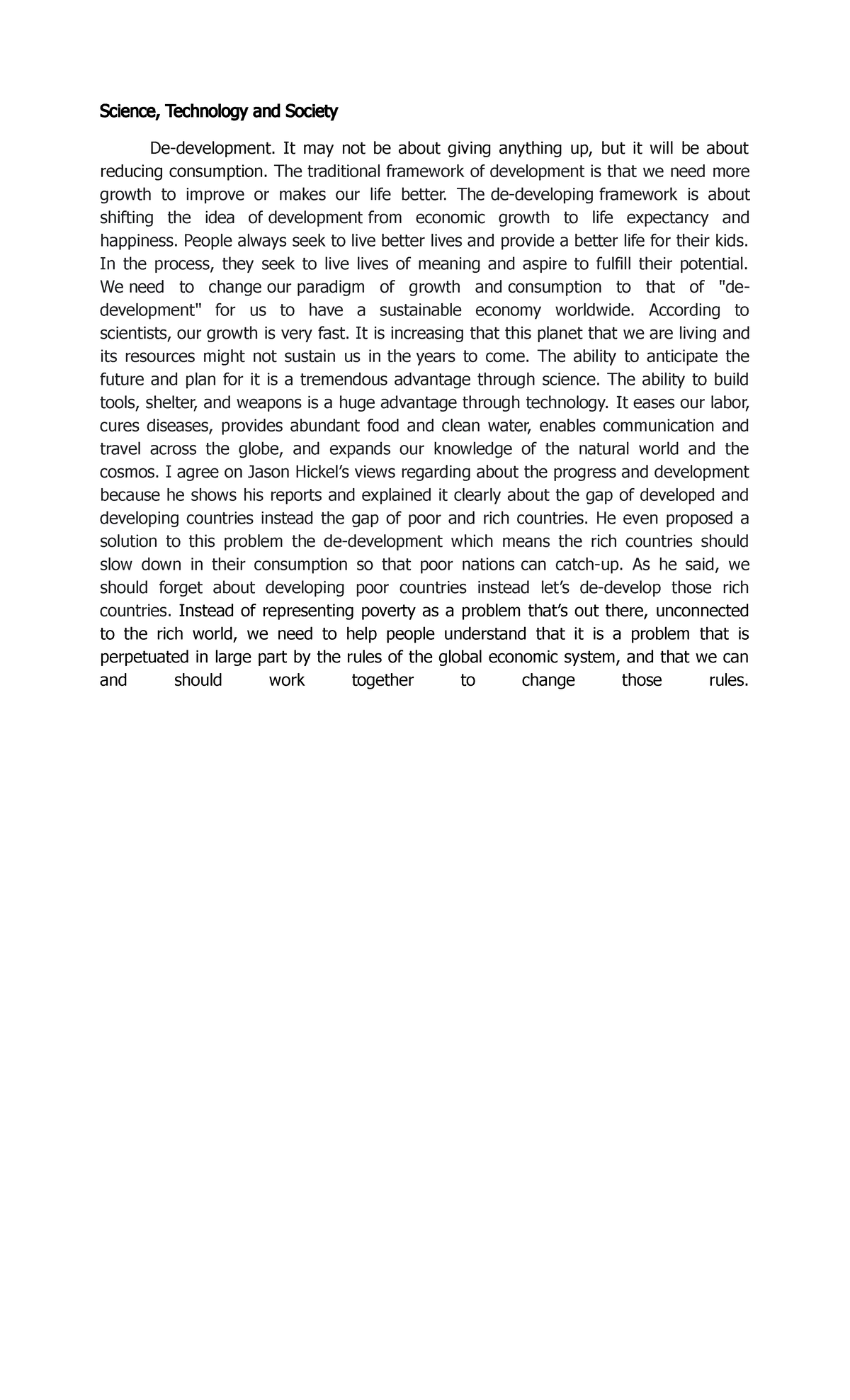 Science, Technology and Society

De-development. It may not be about giving anything up, but it will be about reducing consumption. The traditional framework of development is that we need more growth to improve or makes our life better. The de-developing framework is about shifting the idea of development from economic growth to life expectancy and happiness. People always seek to live better lives and provide a better life for their kids. In the process, they seek to live lives of meaning and aspire to fulfill their potential. We need to change our paradigm of growth and consumption to that of "de-development" for us to have a sustainable economy worldwide. According to scientists, our growth is very fast. It is increasing that this planet that we are living and its resources might not sustain us in the years to come. The ability to anticipate the future and plan for it is a tremendous advantage through science. The ability to build tools, shelter, and weapons is a huge advantage through technology. It eases our labor, cures diseases, provides abundant food and clean water, enables communication and travel across the globe, and expands our knowledge of the natural world and the cosmos. I agree on Jason Hickel's views regarding about the progress and development because he shows his reports and explained it clearly about the gap of developed and developing countries instead the gap of poor and rich countries. He even proposed a solution to this problem the de-development which means the rich countries should slow down in their consumption so that poor nations can catch-up. As he said, we should forget about developing poor countries instead let's de-develop those rich countries. Instead of representing poverty as a problem that's out there, unconnected to the rich world, we need to help people understand that it is a problem that is perpetuated in large part by the rules of the global economic system, and that we can and should work together to change those rules.